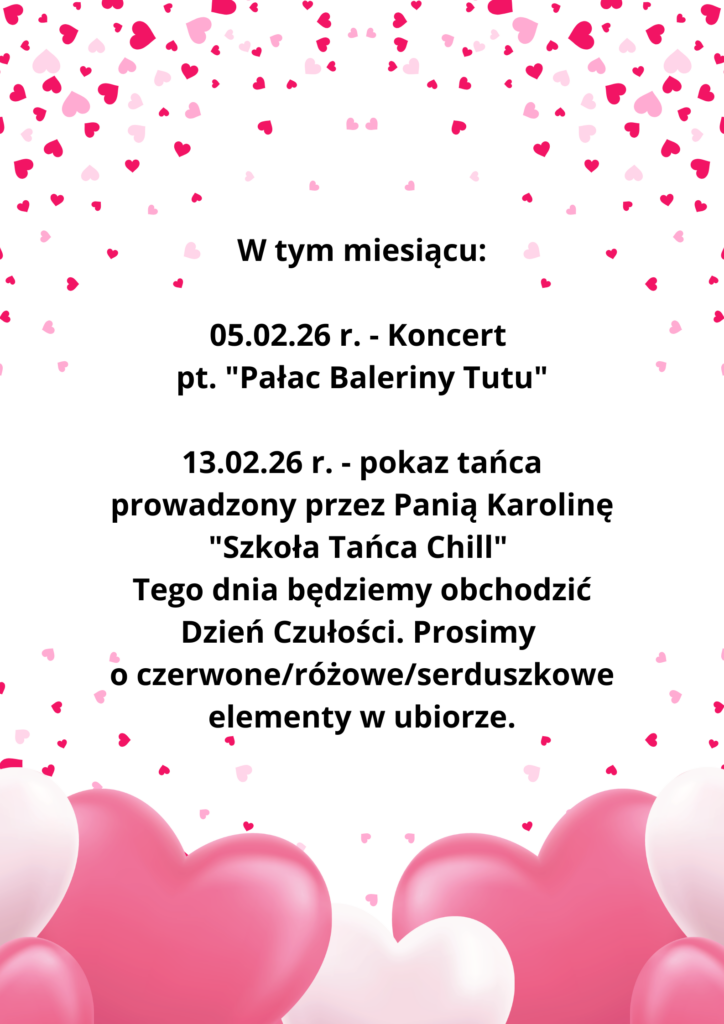 W tym miesiącu:

05.02.26 r. - Koncert pt. "Pałac Baleriny Tutu"

13.02.26 r. - pokaz tańca prowadzony przez Panią Karolinę "Szkoła Tańca Chill" Tego dnia będziemy obchodzić Dzień Czułości. Prosimy o czerwone/różowe/serduszkowe elementy w ubiorze.